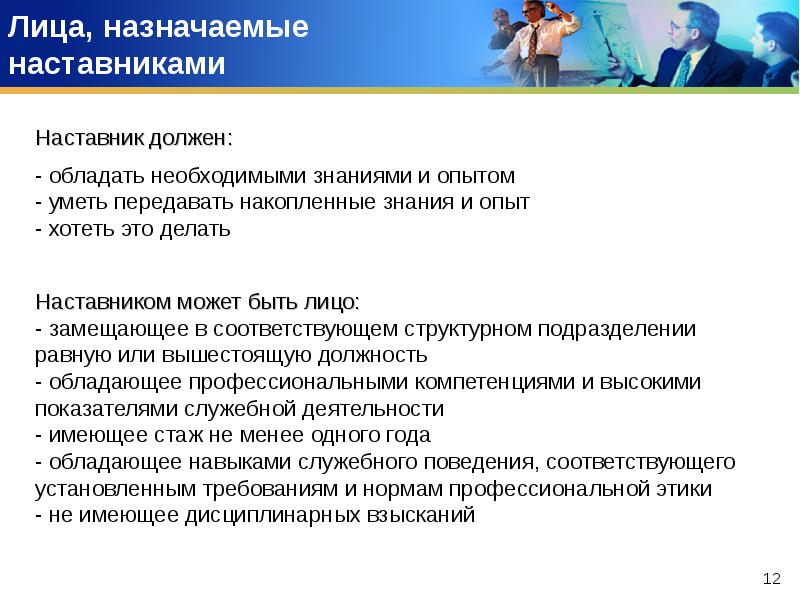 Лица, назначаемые наставниками

Наставник должен:

- обладать необходимыми знаниями и опытом
- уметь передавать накопленные знания и опыт
- хотеть это делать

Наставником может быть лицо:
- замещающее в соответствующем структурном подразделении равную или вышестоящую должность
- обладающее профессиональными компетенциями и высокими показателями служебной деятельности
- имеющее стаж не менее одного года
- обладающее навыками служебного поведения, соответствующего установленным требованиям и нормам профессиональной этики
- не имеющее дисциплинарных взысканий

12